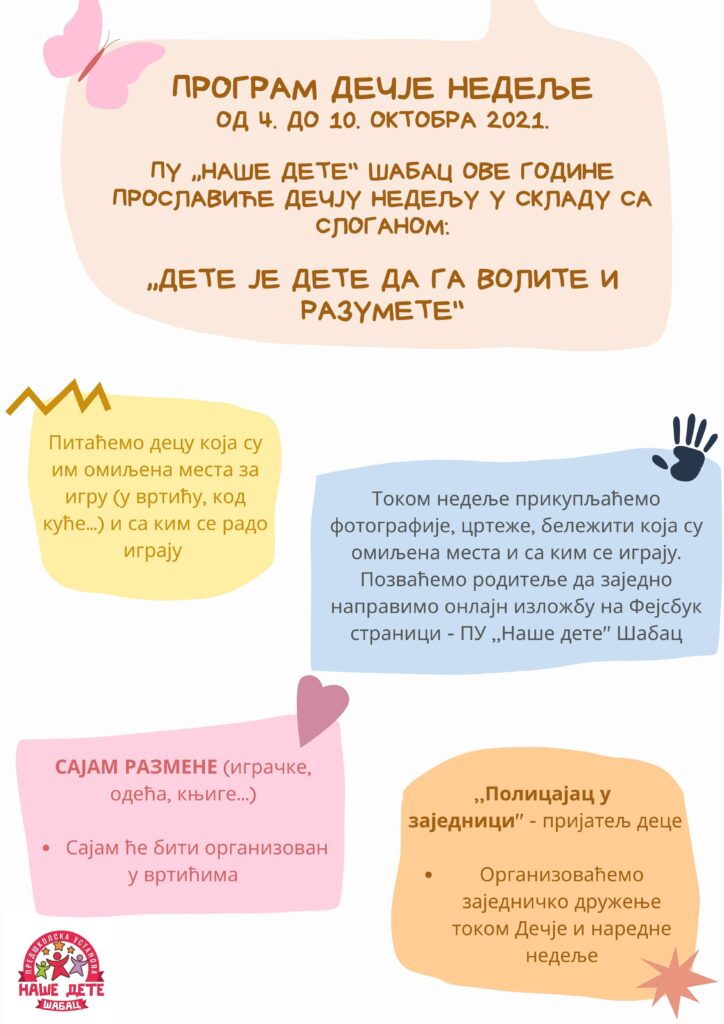 ПРОГРАМ ДЕЧЈЕ НЕДЕЉЕ
ОД 4. ДО 10. ОКТОБРА 2021.

ПУ „НАШЕ ДЕТЕ" ШАБАЦ ОВЕ ГОДИНЕ ПРОСЛАВИЋЕ ДЕЧЈУ НЕДЕЉУ У СКЛАДУ СА СЛОГАНОМ:

„ДЕТЕ ЈЕ ДЕТЕ ДА ГА ВОЛИТЕ И РАЗУМЕТЕ"

Питаћемо децу која су им омиљена места за игру (у вртићу, код куће...) и са ким се радо играју

Током недеље прикупљаћемо фотографије, цртеже, бележити која су омиљена места и са ким се играју. Позваћемо родитеље да заједно направимо онлајн изложбу на Фејсбук страници - ПУ „Наше дете" Шабац

САЈАМ РАЗМЕНЕ (играчке, одећа, књиге...)

• Сајам ће бити организован у вртићима

„Полицајац у заједници" - пријатељ деце

• Организоваћемо заједничко дружење током Дечје и наредне недеље

ПРЕДШКОЛСКА УСТАНОВА
НАШЕ ДЕТЕ
ШАБАЦ